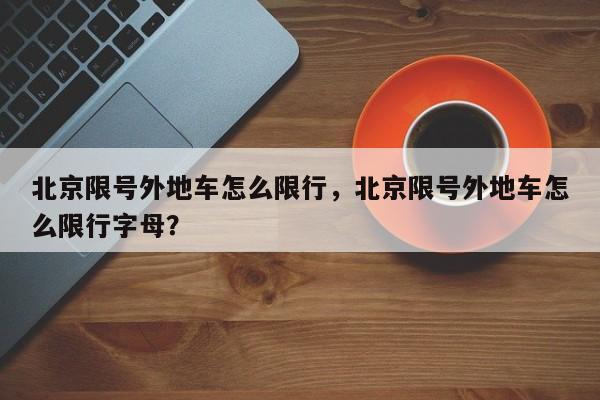 北京限号外地车怎么限行，北京限号外地车怎么限行字母？